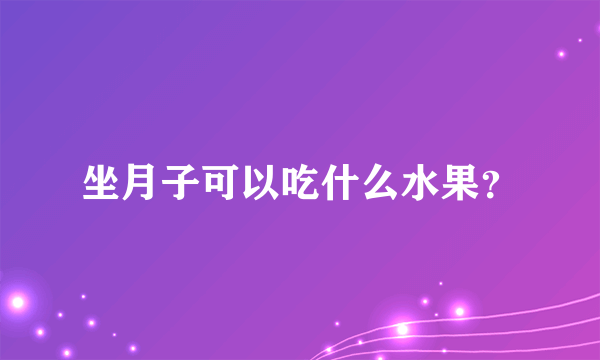 坐月子可以吃什么水果?